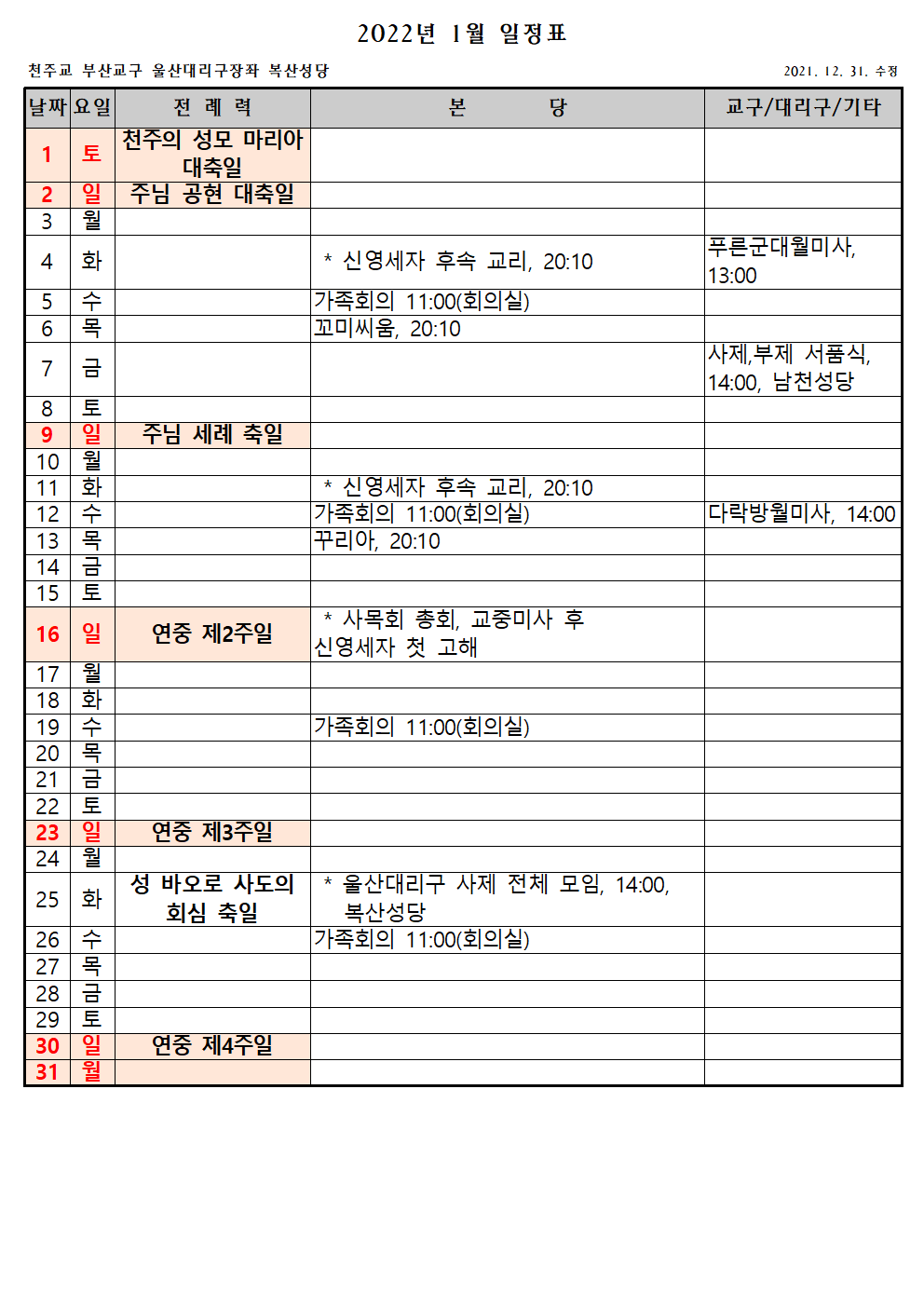 2022년 1월 일정표

천주교 부산교구 울산대리구장좌 복산성당

2021. 12. 31. 수정

| 날짜 | 요일 | 전 례 력 | 본 당 | 교구/대리구/기타 |
|---|---|---|---|---|
| 1 | 토 | 천주의 성모 마리아 대축일 | | |
| 2 | 일 | 주님 공현 대축일 | | |
| 3 | 월 | | | |
| 4 | 화 | | * 신영세자 후속 교리, 20:10 | 푸른군대월미사, 13:00 |
| 5 | 수 | | 가족회의 11:00(회의실) | |
| 6 | 목 | | 꼬미씨움, 20:10 | |
| 7 | 금 | | | 사제,부제 서품식, 14:00, 남천성당 |
| 8 | 토 | | | |
| 9 | 일 | 주님 세례 축일 | | |
| 10 | 월 | | | |
| 11 | 화 | | * 신영세자 후속 교리, 20:10 | |
| 12 | 수 | | 가족회의 11:00(회의실) | 다락방월미사, 14:00 |
| 13 | 목 | | 꾸리아, 20:10 | |
| 14 | 금 | | | |
| 15 | 토 | | | |
| 16 | 일 | 연중 제2주일 | * 사목회 총회, 교중미사 후 신영세자 첫 고해 | |
| 17 | 월 | | | |
| 18 | 화 | | | |
| 19 | 수 | | 가족회의 11:00(회의실) | |
| 20 | 목 | | | |
| 21 | 금 | | | |
| 22 | 토 | | | |
| 23 | 일 | 연중 제3주일 | | |
| 24 | 월 | | | |
| 25 | 화 | 성 바오로 사도의 회심 축일 | * 울산대리구 사제 전체 모임, 14:00, 복산성당 | |
| 26 | 수 | | 가족회의 11:00(회의실) | |
| 27 | 목 | | | |
| 28 | 금 | | | |
| 29 | 토 | | | |
| 30 | 일 | 연중 제4주일 | | |
| 31 | 월 | | | |